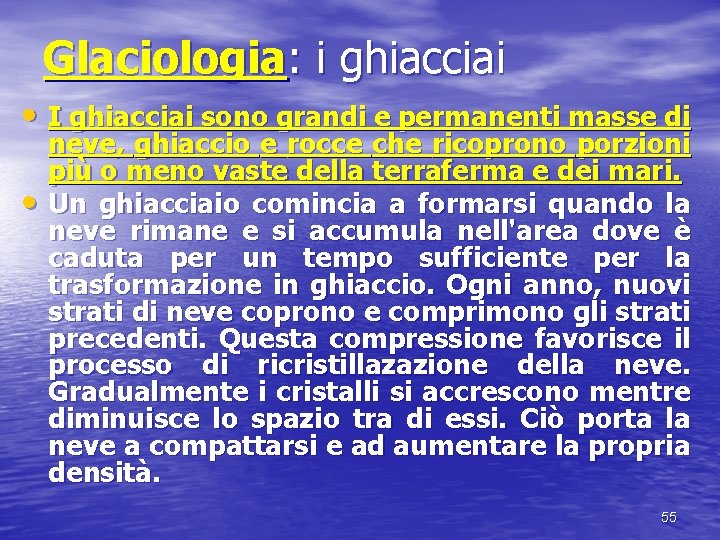 Glaciologia: i ghiacciai

• I ghiacciai sono grandi e permanenti masse di neve, ghiaccio e rocce che ricoprono porzioni più o meno vaste della terraferma e dei mari.

• Un ghiacciaio comincia a formarsi quando la neve rimane e si accumula nell'area dove è caduta per un tempo sufficiente per la trasformazione in ghiaccio. Ogni anno, nuovi strati di neve coprono e comprimono gli strati precedenti. Questa compressione favorisce il processo di ricristillazazione della neve. Gradualmente i cristalli si accrescono mentre diminuisce lo spazio tra di essi. Ciò porta la neve a compattarsi e ad aumentare la propria densità.

55